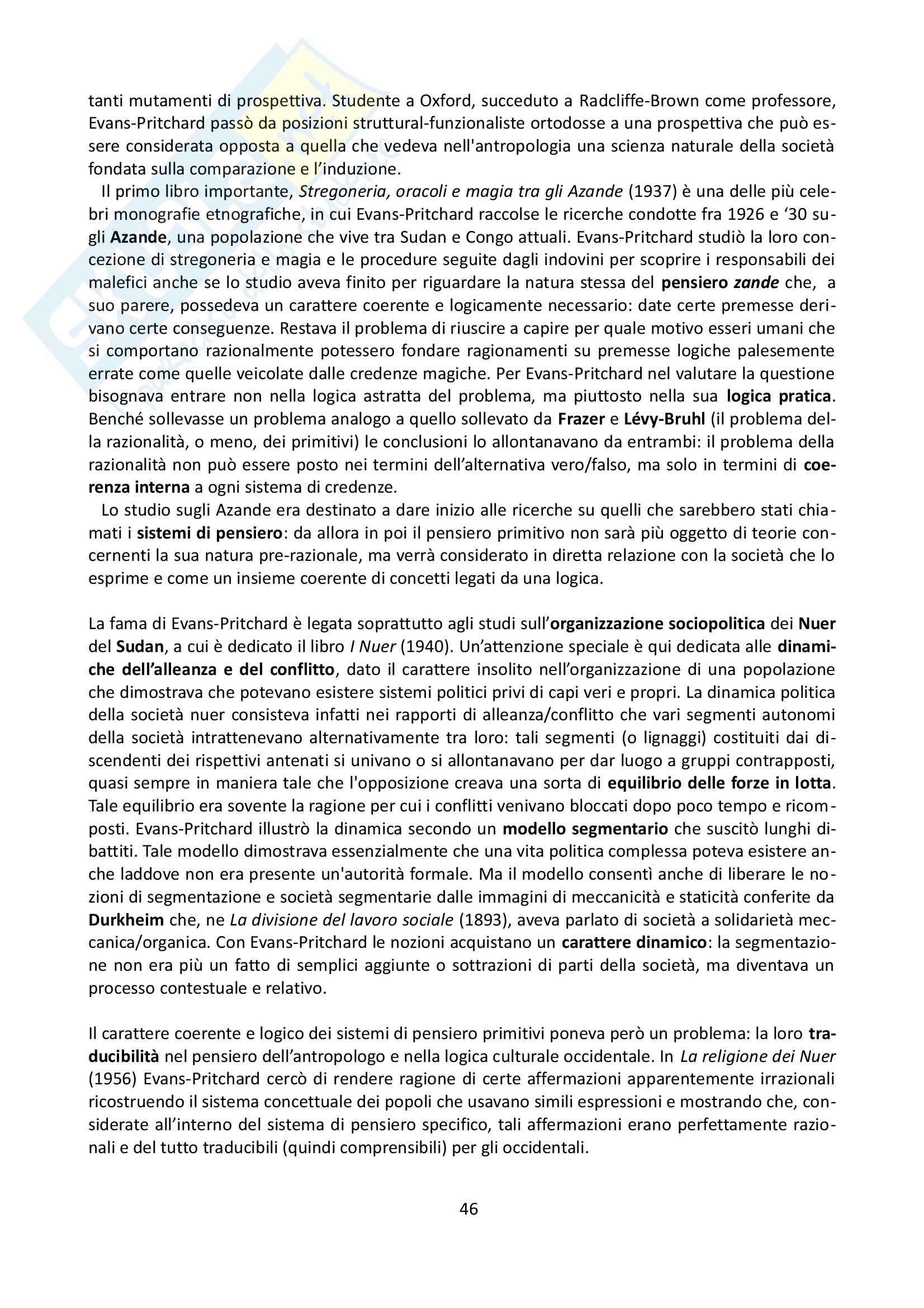 tanti mutamenti di prospettiva. Studente a Oxford, succeduto a Radcliffe-Brown come professore, Evans-Pritchard passò da posizioni struttural-funzionaliste ortodosse a una prospettiva che può essere considerata opposta a quella che vedeva nell'antropologia una scienza naturale della società fondata sulla comparazione e l'induzione.

Il primo libro importante, Stregoneria, oracoli e magia tra gli Azande (1937) è una delle più celebri monografie etnografiche, in cui Evans-Pritchard raccolse le ricerche condotte fra 1926 e '30 sugli Azande, una popolazione che vive tra Sudan e Congo attuali. Evans-Pritchard studiò la loro concezione di stregoneria e magia e le procedure seguite dagli indovini per scoprire i responsabili dei malefici anche se lo studio aveva finito per riguardare la natura stessa del pensiero zande che, a suo parere, possedeva un carattere coerente e logicamente necessario: date certe premesse derivano certe conseguenze. Restava il problema di riuscire a capire per quale motivo esseri umani che si comportano razionalmente potessero fondare ragionamenti su premesse logiche palesemente errate come quelle veicolate dalle credenze magiche. Per Evans-Pritchard nel valutare la questione bisognava entrare non nella logica astratta del problema, ma piuttosto nella sua logica pratica. Benché sollevasse un problema analogo a quello sollevato da Frazer e Lévy-Bruhl (il problema della razionalità, o meno, dei primitivi) le conclusioni lo allontanavano da entrambi: il problema della razionalità non può essere posto nei termini dell'alternativa vero/falso, ma solo in termini di coerenza interna a ogni sistema di credenze.

Lo studio sugli Azande era destinato a dare inizio alle ricerche su quelli che sarebbero stati chiamati i sistemi di pensiero: da allora in poi il pensiero primitivo non sarà più oggetto di teorie concernenti la sua natura pre-razionale, ma verrà considerato in diretta relazione con la società che lo esprime e come un insieme coerente di concetti legati da una logica.

La fama di Evans-Pritchard è legata soprattutto agli studi sull'organizzazione sociopolitica dei Nuer del Sudan, a cui è dedicato il libro I Nuer (1940). Un'attenzione speciale è qui dedicata alle dinamiche dell'alleanza e del conflitto, dato il carattere insolito nell'organizzazione di una popolazione che dimostrava che potevano esistere sistemi politici privi di capi veri e propri. La dinamica politica della società nuer consisteva infatti nei rapporti di alleanza/conflitto che vari segmenti autonomi della società intrattenevano alternativamente tra loro: tali segmenti (o lignaggi) costituiti dai discendenti dei rispettivi antenati si univano o si allontanavano per dar luogo a gruppi contrapposti, quasi sempre in maniera tale che l'opposizione creava una sorta di equilibrio delle forze in lotta. Tale equilibrio era sovente la ragione per cui i conflitti venivano bloccati dopo poco tempo e ricomposti. Evans-Pritchard illustrò la dinamica secondo un modello segmentario che suscitò lunghi dibattiti. Tale modello dimostrava essenzialmente che una vita politica complessa poteva esistere anche laddove non era presente un'autorità formale. Ma il modello consentì anche di liberare le nozioni di segmentazione e società segmentarie dalle immagini di meccanicità e staticità conferite da Durkheim che, ne La divisione del lavoro sociale (1893), aveva parlato di società a solidarietà meccanica/organica. Con Evans-Pritchard le nozioni acquistano un carattere dinamico: la segmentazione non era più un fatto di semplici aggiunte o sottrazioni di parti della società, ma diventava un processo contestuale e relativo.

Il carattere coerente e logico dei sistemi di pensiero primitivi poneva però un problema: la loro traducibilità nel pensiero dell'antropologo e nella logica culturale occidentale. In La religione dei Nuer (1956) Evans-Pritchard cercò di rendere ragione di certe affermazioni apparentemente irrazionali ricostruendo il sistema concettuale dei popoli che usavano simili espressioni e mostrando che, considerate all'interno del sistema di pensiero specifico, tali affermazioni erano perfettamente razionali e del tutto traducibili (quindi comprensibili) per gli occidentali.

46